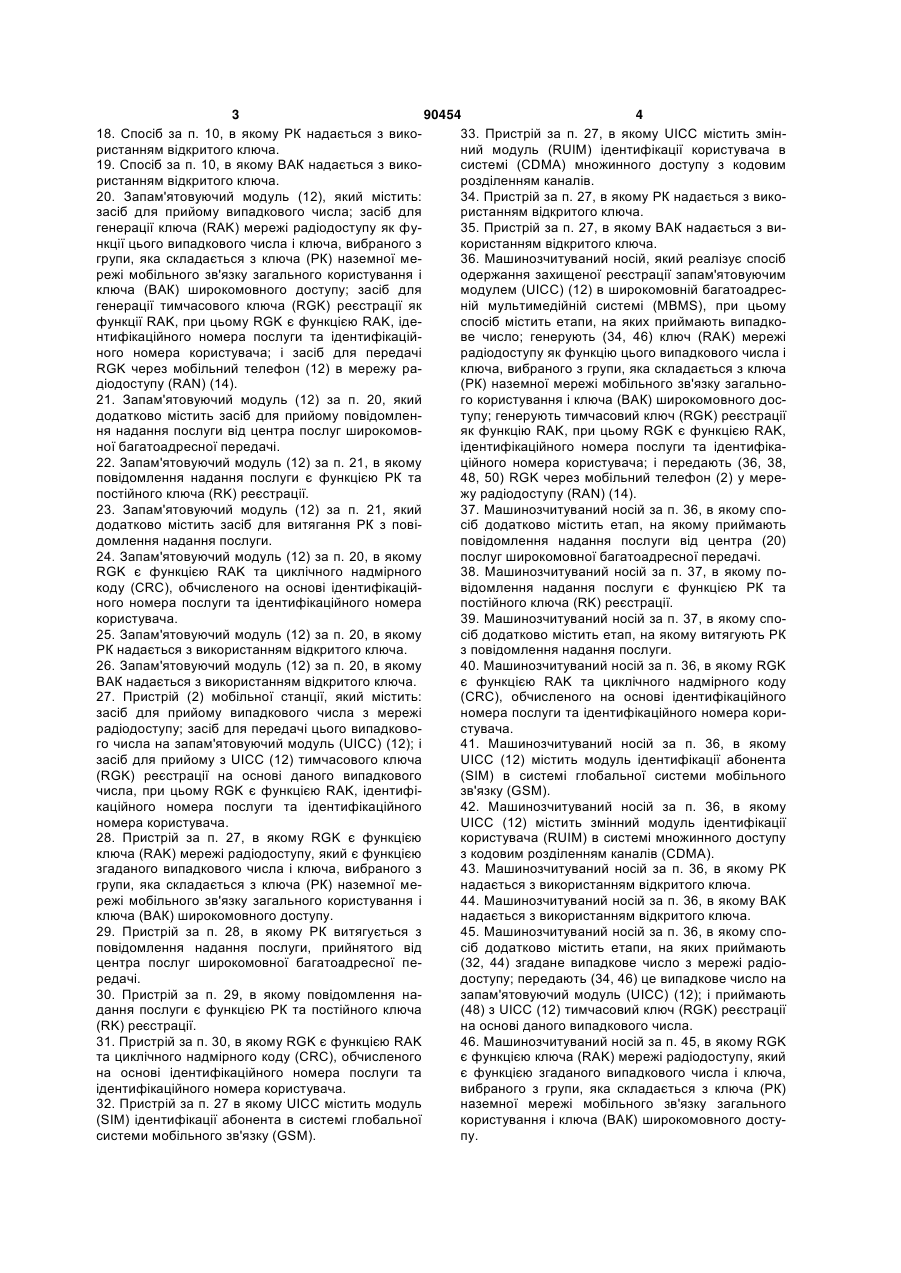 3 90454 4

18. Спосіб за п. 10, в якому РК надається з використанням відкритого ключа.

19. Спосіб за п. 10, в якому ВАК надається з використанням відкритого ключа.

20. Запам'ятовуючий модуль (12), який містить: засіб для прийому випадкового числа; засіб для генерації ключа (RAK) мережі радіодоступу як функції цього випадкового числа і ключа, вибраного з групи, яка складається з ключа (РК) наземної мережі мобільного зв'язку загального користування і ключа (ВАК) широкомовного доступу; засіб для генерації тимчасового ключа (RGK) реєстрації як функції RAK, при цьому RGK є функцією RAK, ідентифікаційного номера послуги та ідентифікаційного номера користувача; і засіб для передачі RGK через мобільний телефон (12) в мережу радіодоступу (RAN) (14).

21. Запам'ятовуючий модуль (12) за п. 20, який додатково містить засіб для прийому повідомлення надання послуги від центра послуг широкомовної багатоадресної передачі.

22. Запам'ятовуючий модуль (12) за п. 21, в якому повідомлення надання послуги є функцією РК та постійного ключа (RK) реєстрації.

23. Запам'ятовуючий модуль (12) за п. 21, який додатково містить засіб для витягання РК з повідомлення надання послуги.

24. Запам'ятовуючий модуль (12) за п. 20, в якому RGK є функцією RAK та циклічного надмірного коду (CRC), обчисленого на основі ідентифікаційного номера послуги та ідентифікаційного номера користувача.

25. Запам'ятовуючий модуль (12) за п. 20, в якому РК надається з використанням відкритого ключа.

26. Запам'ятовуючий модуль (12) за п. 20, в якому ВАК надається з використанням відкритого ключа.

27. Пристрій (2) мобільної станції, який містить: засіб для прийому випадкового числа з мережі радіодоступу; засіб для передачі цього випадкового числа на запам'ятовуючий модуль (UICC) (12); і засіб для прийому з UICC (12) тимчасового ключа (RGK) реєстрації на основі даного випадкового числа, при цьому RGK є функцією RAK, ідентифікаційного номера послуги та ідентифікаційного номера користувача.

28. Пристрій за п. 27, в якому RGK є функцією ключа (RAK) мережі радіодоступу, який є функцією згаданого випадкового числа і ключа, вибраного з групи, яка складається з ключа (РК) наземної мережі мобільного зв'язку загального користування і ключа (ВАК) широкомовного доступу.

29. Пристрій за п. 28, в якому РК витягується з повідомлення надання послуги, прийнятого від центра послуг широкомовної багатоадресної передачі.

30. Пристрій за п. 29, в якому повідомлення надання послуги є функцією РК та постійного ключа (RK) реєстрації.

31. Пристрій за п. 30, в якому RGK є функцією RAK та циклічного надмірного коду (CRC), обчисленого на основі ідентифікаційного номера послуги та ідентифікаційного номера користувача.

32. Пристрій за п. 27 в якому UICC містить модуль (SIM) ідентифікації абонента в системі глобальної системи мобільного зв'язку (GSM).

33. Пристрій за п. 27, в якому UICC містить змінний модуль (RUIM) ідентифікації користувача в системі (CDMA) множинного доступу з кодовим розділенням каналів.

34. Пристрій за п. 27, в якому РК надається з використанням відкритого ключа.

35. Пристрій за п. 27, в якому ВАК надається з використанням відкритого ключа.

36. Машинозчитуваний носій, який реалізує спосіб одержання захищеної реєстрації запам'ятовуючим модулем (UICC) (12) в широкомовній багатоадресній мультимедійній системі (MBMS), при цьому спосіб містить етапи, на яких приймають випадкове число; генерують (34, 46) ключ (RAK) мережі радіодоступу як функцію цього випадкового числа і ключа, вибраного з групи, яка складається з ключа (РК) наземної мережі мобільного зв'язку загального користування і ключа (ВАК) широкомовного доступу; генерують тимчасовий ключ (RGK) реєстрації як функцію RAK, при цьому RGK є функцією RAK, ідентифікаційного номера послуги та ідентифікаційного номера користувача; і передають (36, 38, 48, 50) RGK через мобільний телефон (2) у мережу радіодоступу (RAN) (14).

37. Машинозчитуваний носій за п. 36, в якому спосіб додатково містить етап, на якому приймають повідомлення надання послуги від центра (20) послуг широкомовної багатоадресної передачі.

38. Машинозчитуваний носій за п. 37, в якому повідомлення надання послуги є функцією РК та постійного ключа (RK) реєстрації.

39. Машинозчитуваний носій за п. 37, в якому спосіб додатково містить етап, на якому витягують РК з повідомлення надання послуги.

40. Машинозчитуваний носій за п. 36, в якому RGK є функцією RAK та циклічного надмірного коду (CRC), обчисленого на основі ідентифікаційного номера послуги та ідентифікаційного номера користувача.

41. Машинозчитуваний носій за п. 36, в якому UICC (12) містить модуль ідентифікації абонента (SIM) в системі глобальної системи мобільного зв'язку (GSM).

42. Машинозчитуваний носій за п. 36, в якому UICC (12) містить змінний модуль ідентифікації користувача (RUIM) в системі множинного доступу з кодовим розділенням каналів (CDMA).

43. Машинозчитуваний носій за п. 36, в якому РК надається з використанням відкритого ключа.

44. Машинозчитуваний носій за п. 36, в якому ВАК надається з використанням відкритого ключа.

45. Машинозчитуваний носій за п. 36, в якому спосіб додатково містить етапи, на яких приймають (32, 44) згадане випадкове число з мережі радіодоступу; передають (34, 46) це випадкове число на запам'ятовуючий модуль (UICC) (12); і приймають (48) з UICC (12) тимчасовий ключ (RGK) реєстрації на основі даного випадкового числа.

46. Машинозчитуваний носій за п. 45, в якому RGK є функцією ключа (RAK) мережі радіодоступу, який є функцією згаданого випадкового числа і ключа, вибраного з групи, яка складається з ключа (РК) наземної мережі мобільного зв'язку загального користування і ключа (ВАК) широкомовного доступу.